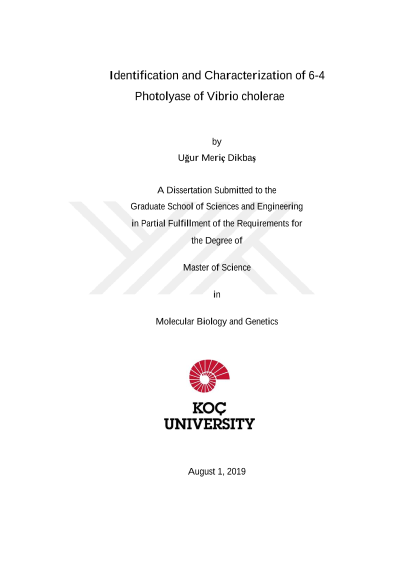 Identification and Characterization of 6-4 Photolyase of Vibrio cholerae

by

Uğur Meriç Dikbaş

A Dissertation Submitted to the Graduate School of Sciences and Engineering in Partial Fulfillment of the Requirements for the Degree of

Master of Science

in

Molecular Biology and Genetics

KOÇ
UNIVERSITY

August 1, 2019